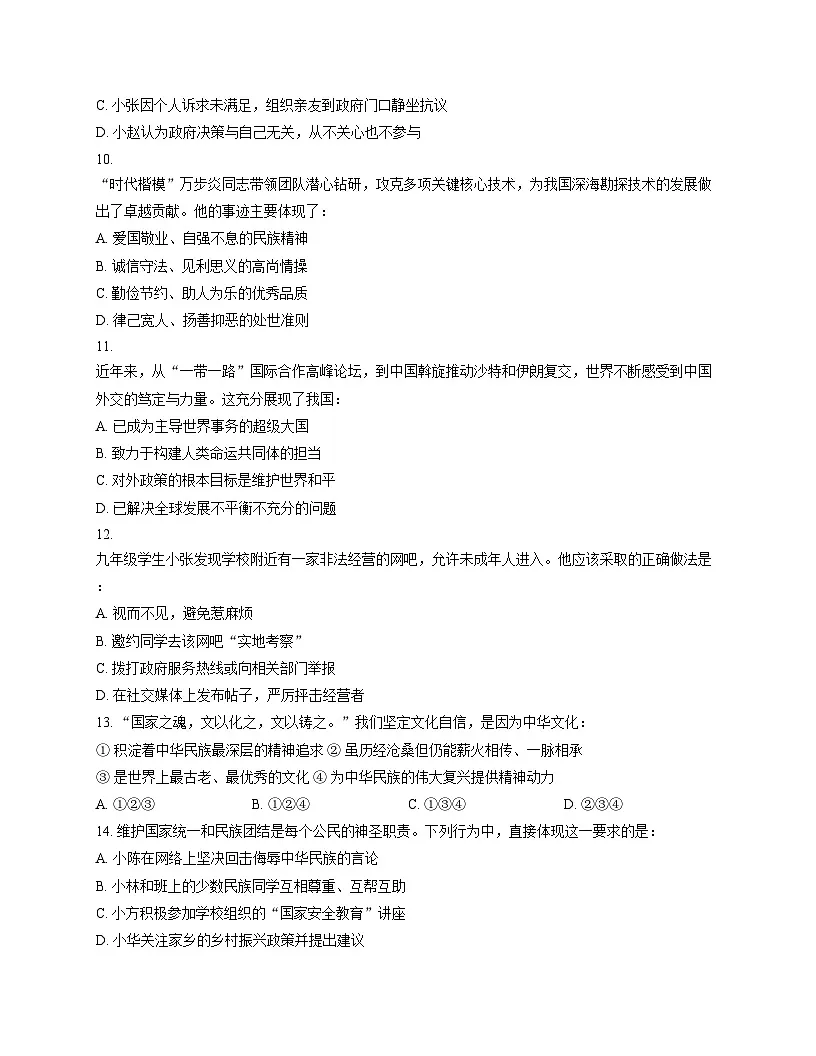 C. 小张因个人诉求未满足，组织亲友到政府门口静坐抗议
D. 小赵认为政府决策与自己无关，从不关心也不参与
10.
“时代楷模”万步炎同志带领团队潜心钻研，攻克多项关键核心技术，为我国深海勘探技术的发展做出了卓越贡献。他的事迹主要体现了：
A. 爱国敬业、自强不息的民族精神
B. 诚信守法、见利思义的高尚情操
C. 勤俭节约、助人为乐的优秀品质
D. 律己宽人、扬善抑恶的处世准则
11.
近年来，从“一带一路”国际合作高峰论坛，到中国斡旋推动沙特和伊朗复交，世界不断感受到中国外交的笃定与力量。这充分展现了我国：
A. 已成为主导世界事务的超级大国
B. 致力于构建人类命运共同体的担当
C. 对外政策的根本目标是维护世界和平
D. 已解决全球发展不平衡不充分的问题
12.
九年级学生小张发现学校附近有一家非法经营的网吧，允许未成年人进入。他应该采取的正确做法是：
A. 视而不见，避免惹麻烦
B. 邀约同学去该网吧“实地考察”
C. 拨打政府服务热线或向相关部门举报
D. 在社交媒体上发布帖子，严厉抨击经营者
13. “国家之魂，文以化之，文以铸之。”我们坚定文化自信，是因为中华文化：
① 积淀着中华民族最深层的精神追求 ② 虽历经沧桑但仍能薪火相传、一脉相承
③ 是世界上最古老、最优秀的文化 ④ 为中华民族的伟大复兴提供精神动力
A. ①②③ B. ①②④ C. ①③④ D. ②③④
14. 维护国家统一和民族团结是每个公民的神圣职责。下列行为中，直接体现这一要求的是：
A. 小陈在网络上坚决回击侮辱中华民族的言论
B. 小林和班上的少数民族同学互相尊重、互帮互助
C. 小方积极参加学校组织的“国家安全教育”讲座
D. 小华关注家乡的乡村振兴政策并提出建议